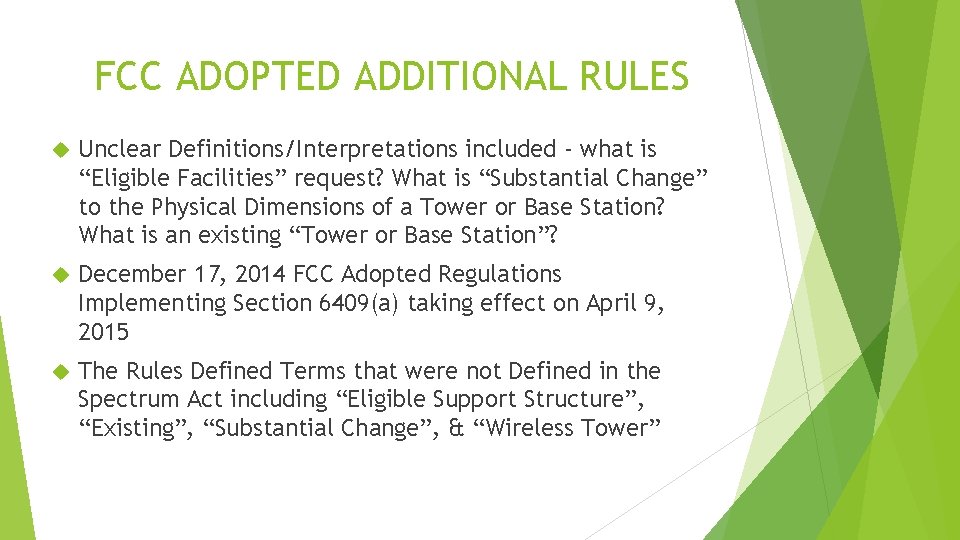 FCC ADOPTED ADDITIONAL RULES

Unclear Definitions/Interpretations included - what is “Eligible Facilities” request? What is “Substantial Change” to the Physical Dimensions of a Tower or Base Station? What is an existing “Tower or Base Station”?

December 17, 2014 FCC Adopted Regulations Implementing Section 6409(a) taking effect on April 9, 2015

The Rules Defined Terms that were not Defined in the Spectrum Act including “Eligible Support Structure”, “Existing”, “Substantial Change”, & “Wireless Tower”